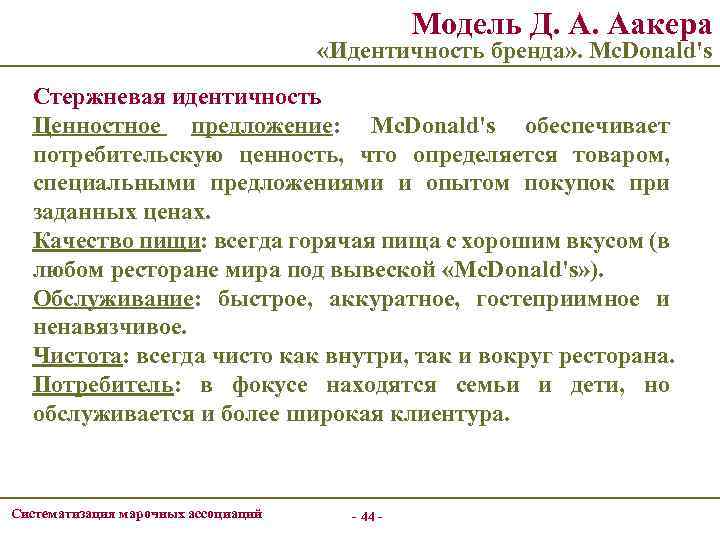 Модель Д. А. Аакера
«Идентичность бренда». McDonald's

Стержневая идентичность
Ценностное предложение: McDonald's обеспечивает потребительскую ценность, что определяется товаром, специальными предложениями и опытом покупок при заданных ценах.
Качество пищи: всегда горячая пища с хорошим вкусом (в любом ресторане мира под вывеской «McDonald's»).
Обслуживание: быстрое, аккуратное, гостеприимное и ненавязчивое.
Чистота: всегда чисто как внутри, так и вокруг ресторана.
Потребитель: в фокусе находятся семьи и дети, но обслуживается и более широкая клиентура.

Систематизация марочных ассоциаций

- 44 -